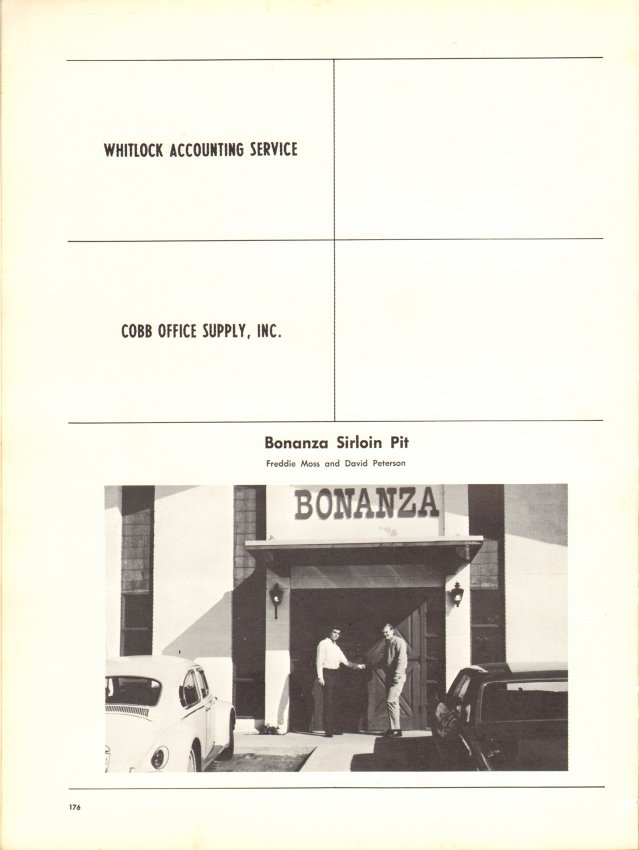 WHITLOCK ACCOUNTING SERVICE

COBB OFFICE SUPPLY, INC.

Bonanza Sirloin Pit

Freddie Moss and David Peterson

BONANZA

176